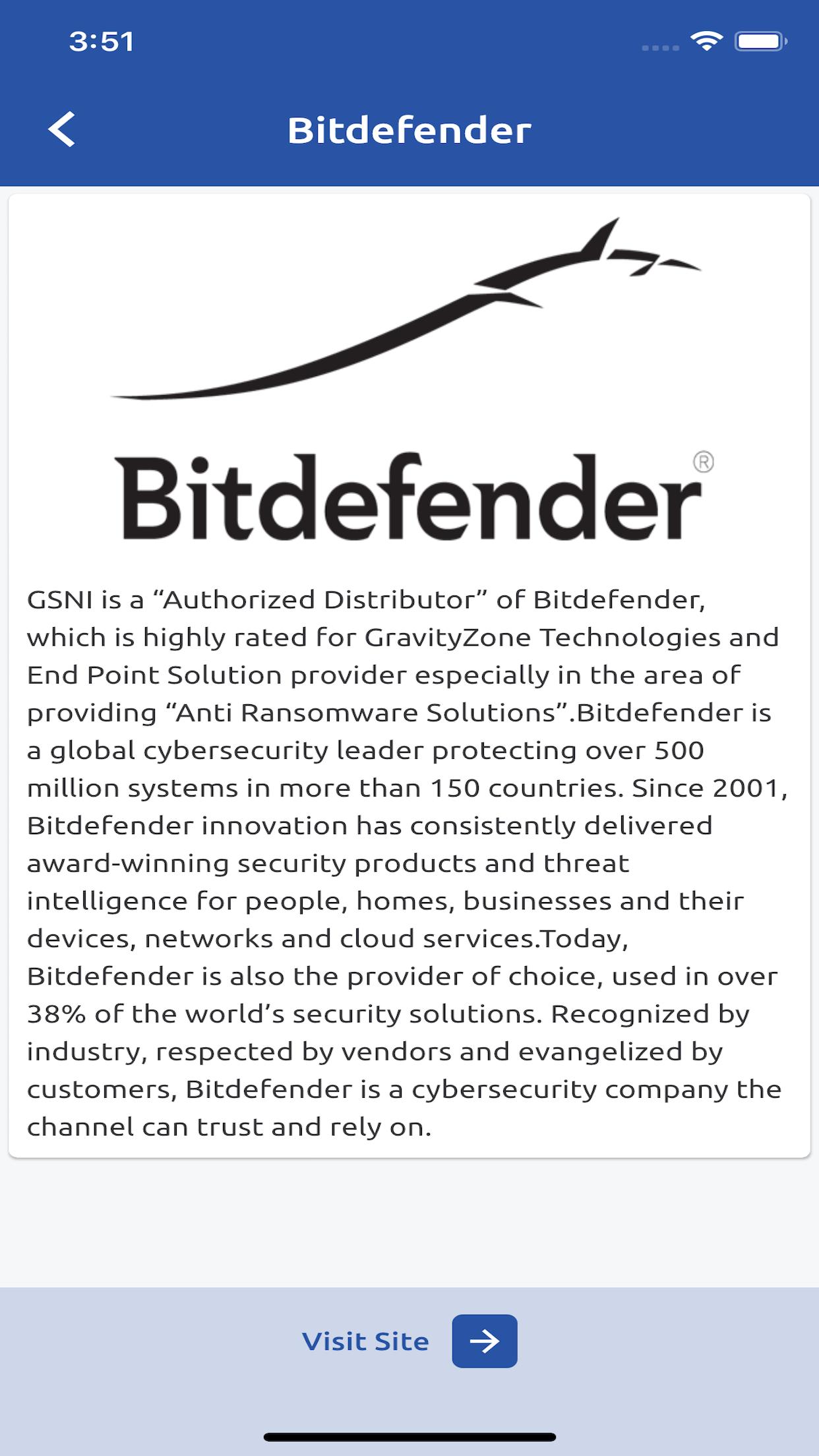 3:51

Bitdefender

Bitdefender®

GSNI is a “Authorized Distributor” of Bitdefender, which is highly rated for GravityZone Technologies and End Point Solution provider especially in the area of providing “Anti Ransomware Solutions”.Bitdefender is a global cybersecurity leader protecting over 500 million systems in more than 150 countries. Since 2001, Bitdefender innovation has consistently delivered award-winning security products and threat intelligence for people, homes, businesses and their devices, networks and cloud services.Today, Bitdefender is also the provider of choice, used in over 38% of the world’s security solutions. Recognized by industry, respected by vendors and evangelized by customers, Bitdefender is a cybersecurity company the channel can trust and rely on.

Visit Site